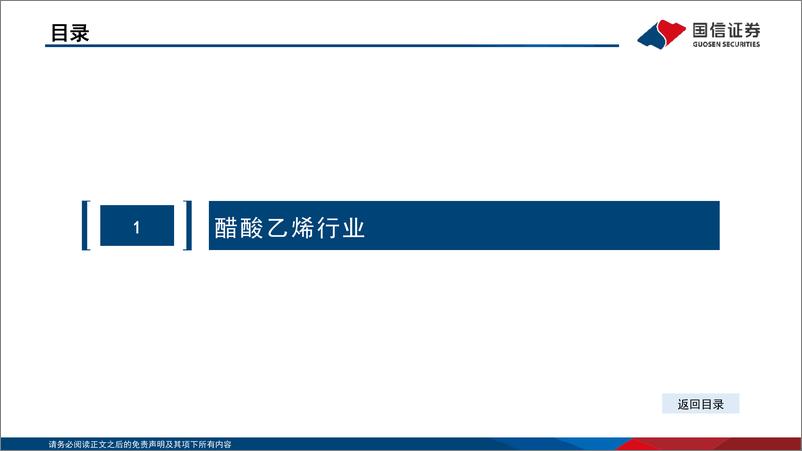 目录

国信证券
GUOSEN SECURITIES

1

醋酸乙烯行业

返回目录

请务必阅读正文之后的免责声明及其项下所有内容